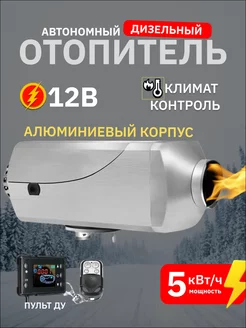 АВТОНОМНЫЙ ДИЗЕЛЬНЫЙ
ОТОПИТЕЛЬ

12В

КЛИМАТ КОНТРОЛЬ

АЛЮМИНИЕВЫЙ КОРПУС

ПУЛЬТ ДУ

5 кВт/ч мощность